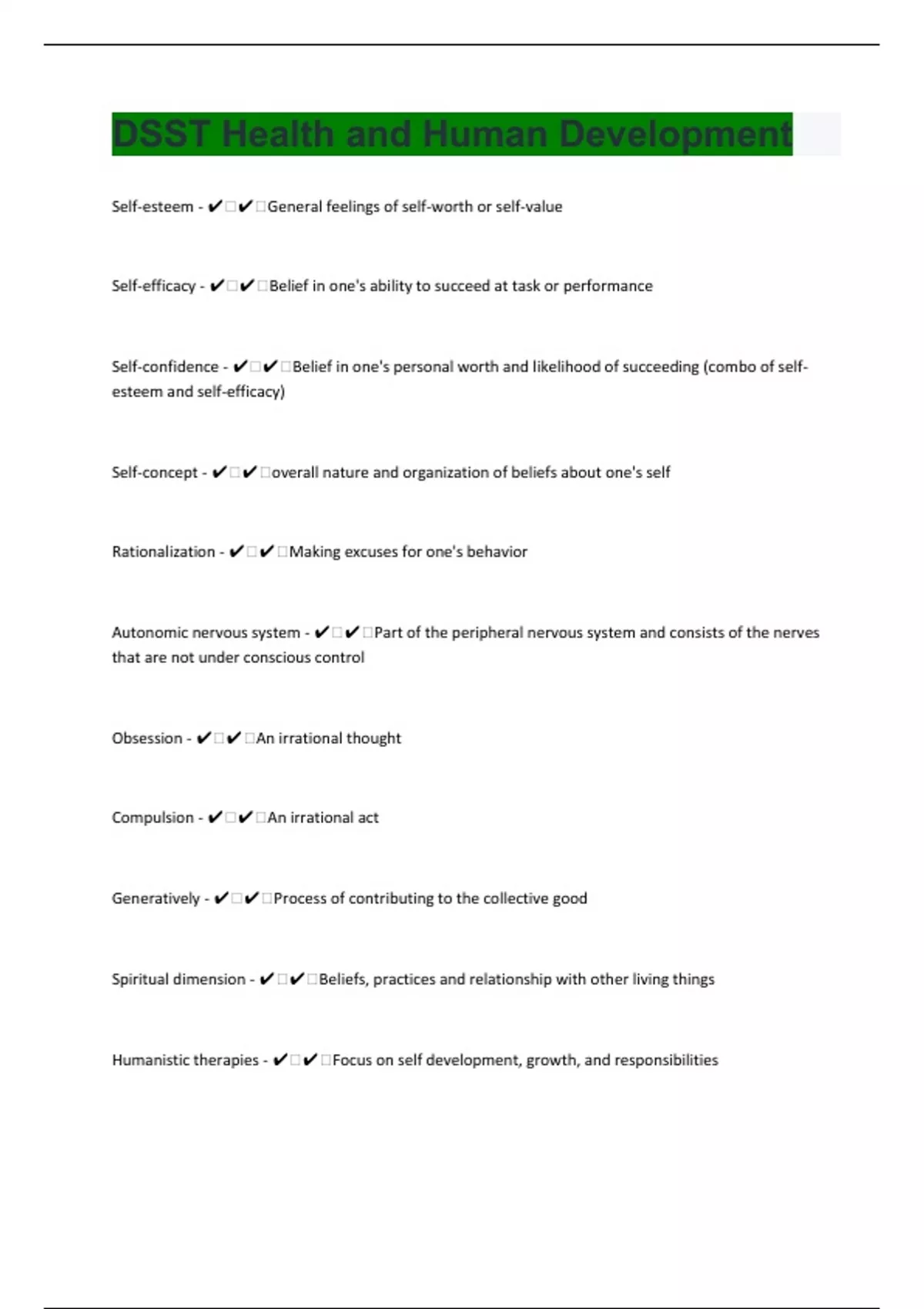 DSST Health and Human Development

Self-esteem - ✔✔General feelings of self-worth or self-value

Self-efficacy - ✔✔Belief in one's ability to succeed at task or performance

Self-confidence - ✔✔Belief in one's personal worth and likelihood of succeeding (combo of self-esteem and self-efficacy)

Self-concept - ✔✔overall nature and organization of beliefs about one's self

Rationalization - ✔✔Making excuses for one's behavior

Autonomic nervous system - ✔✔Part of the peripheral nervous system and consists of the nerves that are not under conscious control

Obsession - ✔✔An irrational thought

Compulsion - ✔✔An irrational act

Generatively - ✔✔Process of contributing to the collective good

Spiritual dimension - ✔✔Beliefs, practices and relationship with other living things

Humanistic therapies - ✔✔Focus on self development, growth, and responsibilities